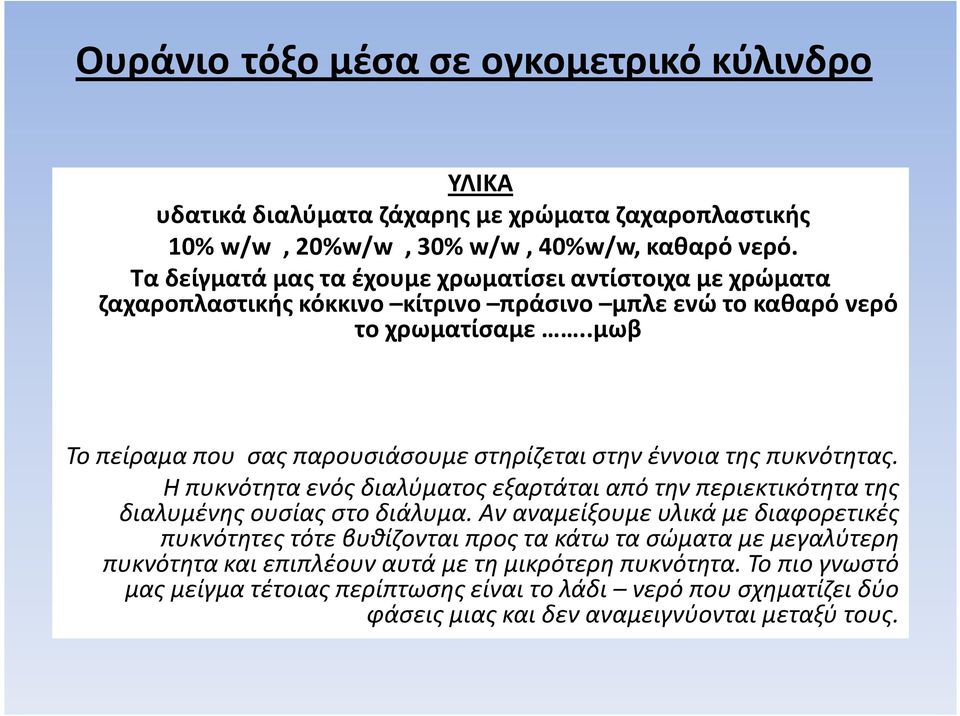 Ουράνιο τόξο μέσα σε ογκομετρικό κύλινδρο

ΥΛΙΚΑ
υδατικά διαλύματα ζάχαρης με χρώματα ζαχαροπλαστικής
10% w/w , 20%w/w , 30% w/w , 40%w/w, καθαρό νερό.
Τα δείγματά μας τα έχουμε χρωματίσει αντίστοιχα με χρώματα ζαχαροπλαστικής κόκκινο –κίτρινο –πράσινο –μπλε ενώ το καθαρό νερό το χρωματίσαμε ……..μωβ

Το πείραμα που σας παρουσιάσουμε στηρίζεται στην έννοια της πυκνότητας. Η πυκνότητα ενός διαλύματος εξαρτάται από την περιεκτικότητα της διαλυμένης ουσίας στο διάλυμα. Αν αναμείξουμε υλικά με διαφορετικές πυκνότητες τότε βυθίζονται προς τα κάτω τα σώματα με μεγαλύτερη πυκνότητα και επιπλέουν αυτά με τη μικρότερη πυκνότητα. Το πιο γνωστό μας μείγμα τέτοιας περίπτωσης είναι το λάδι – νερό που σχηματίζει δύο φάσεις μιας και δεν αναμειγνύονται μεταξύ τους.